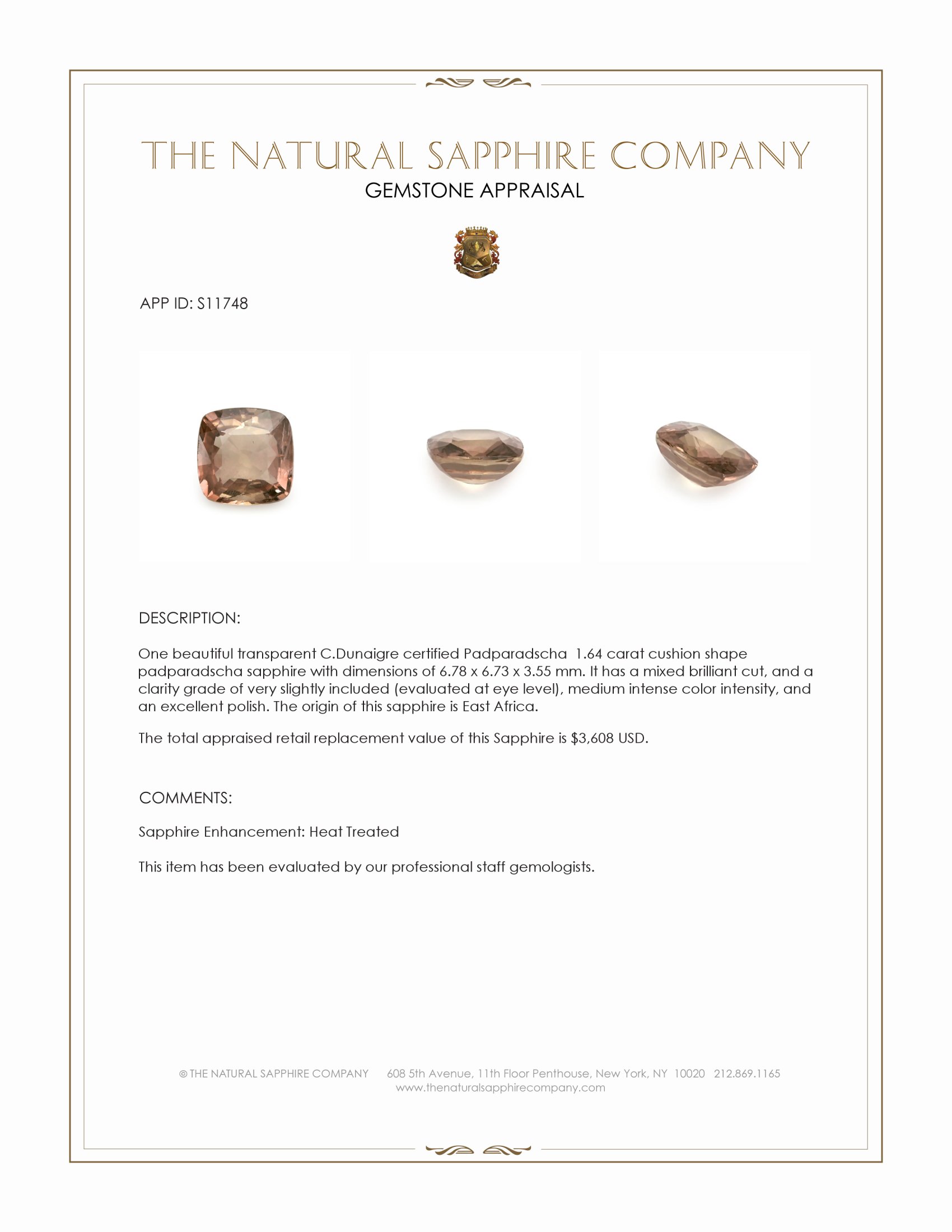 THE NATURAL SAPPHIRE COMPANY
GEMSTONE APPRAISAL

APP ID: S11748

DESCRIPTION:

One beautiful transparent C.Dunaigre certified Padparadscha 1.64 carat cushion shape padparadscha sapphire with dimensions of 6.78 x 6.73 x 3.55 mm. It has a mixed brilliant cut, and a clarity grade of very slightly included (evaluated at eye level), medium intense color intensity, and an excellent polish. The origin of this sapphire is East Africa.

The total appraised retail replacement value of this Sapphire is $3,608 USD.

COMMENTS:

Sapphire Enhancement: Heat Treated

This item has been evaluated by our professional staff gemologists.

© THE NATURAL SAPPHIRE COMPANY 608 5th Avenue, 11th Floor Penthouse, New York, NY 10020 212.869.1165
www.thenaturalsapphirecompany.com